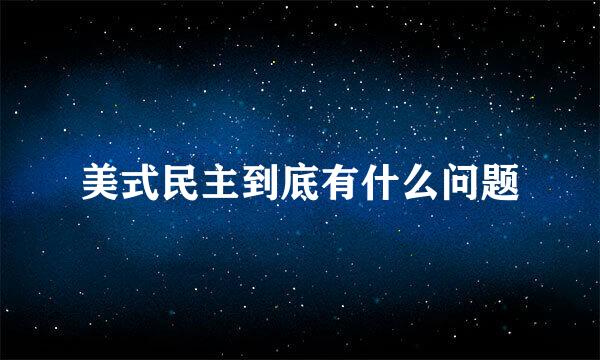 美式民主到底有什么问题